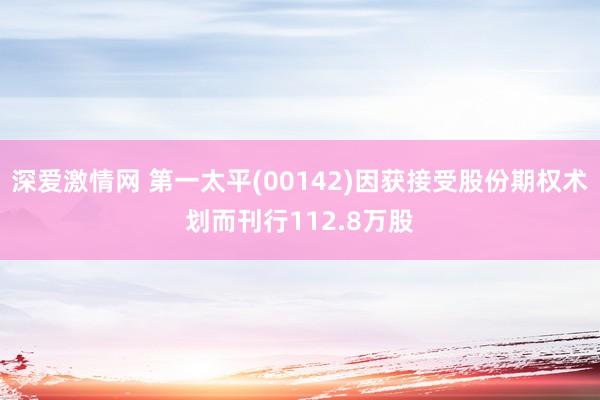 深爱激情网 第一太平(00142)因获接受股份期权术划而刊行112.8万股